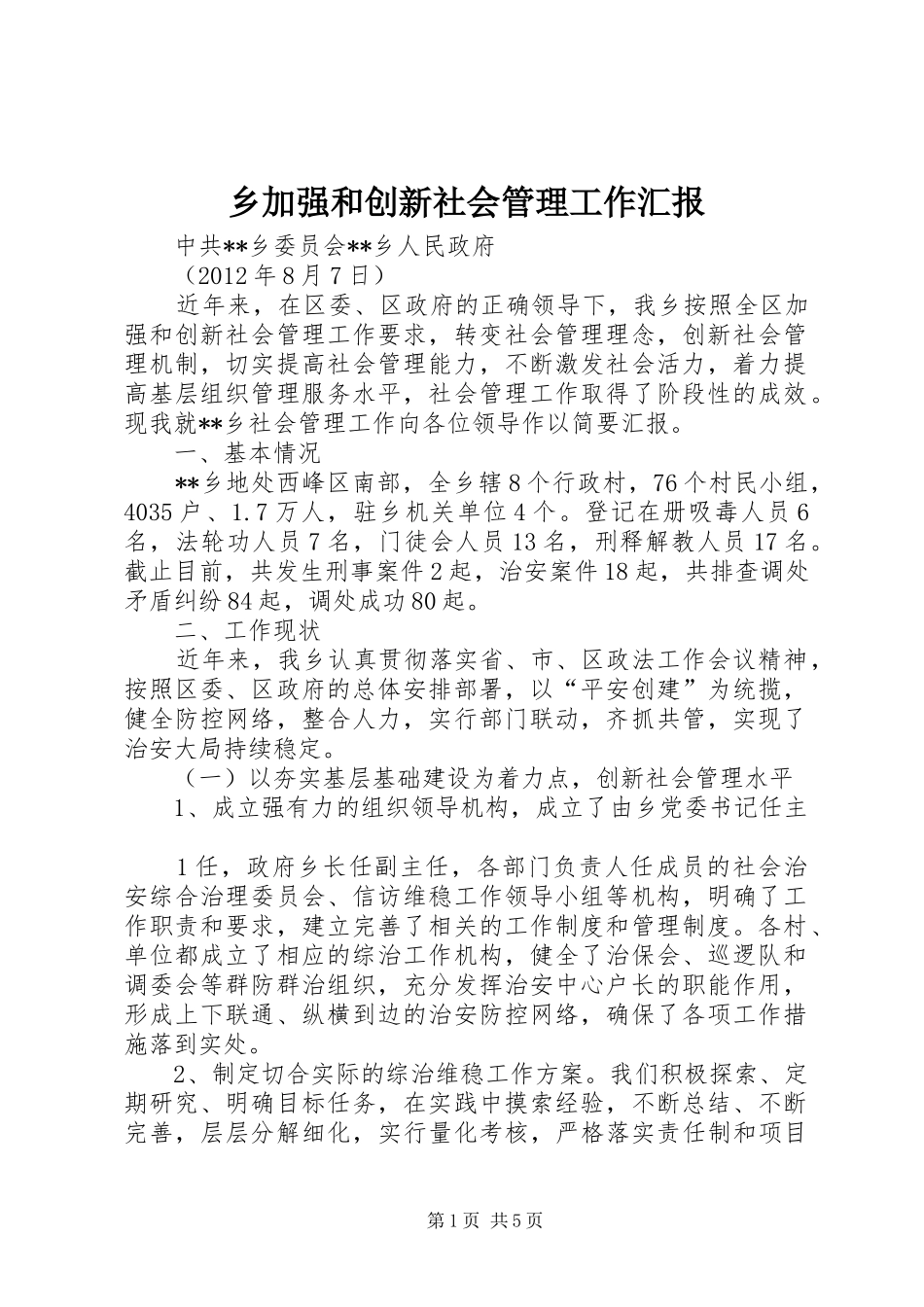 乡加强和创新社会管理工作汇报

中共**乡委员会**乡人民政府

（2012年8月7日）

近年来，在区委、区政府的正确领导下，我乡按照全区加强和创新社会管理工作要求，转变社会管理理念，创新社会管理机制，切实提高社会管理能力，不断激发社会活力，着力提高基层组织管理服务水平，社会管理工作取得了阶段性的成效。现我就**乡社会管理工作向各位领导作以简要汇报。

一、基本情况

**乡地处西峰区南部，全乡辖8个行政村，76个村民小组，4035户、1.7万人，驻乡机关单位4个。登记在册吸毒人员6名，法轮功人员7名，门徒会人员13名，刑释解教人员17名。截止目前，共发生刑事案件2起，治安案件18起，共排查调处矛盾纠纷84起，调处成功80起。

二、工作现状

近年来，我乡认真贯彻落实省、市、区政法工作会议精神，按照区委、区政府的总体安排部署，以“平安创建”为统揽，健全防控网络，整合人力，实行部门联动，齐抓共管，实现了治安大局持续稳定。

（一）以夯实基层基础建设为着力点，创新社会管理水平

1、成立强有力的组织领导机构，成立了由乡党委书记任主

1任，政府乡长任副主任，各部门负责人任成员的社会治安综合治理委员会、信访维稳工作领导小组等机构，明确了工作职责和要求，建立完善了相关的工作制度和管理制度。各村、单位都成立了相应的综治工作机构，健全了治保会、巡逻队和调委会等群防群治组织，充分发挥治安中心户长的职能作用，形成上下联通、纵横到边的治安防控网络，确保了各项工作措施落到实处。

2、制定切合实际的综治维稳工作方案。我们积极探索、定期研究、明确目标任务，在实践中摸索经验，不断总结、不断完善，层层分解细化，实行量化考核，严格落实责任制和项目

第1页 共5页